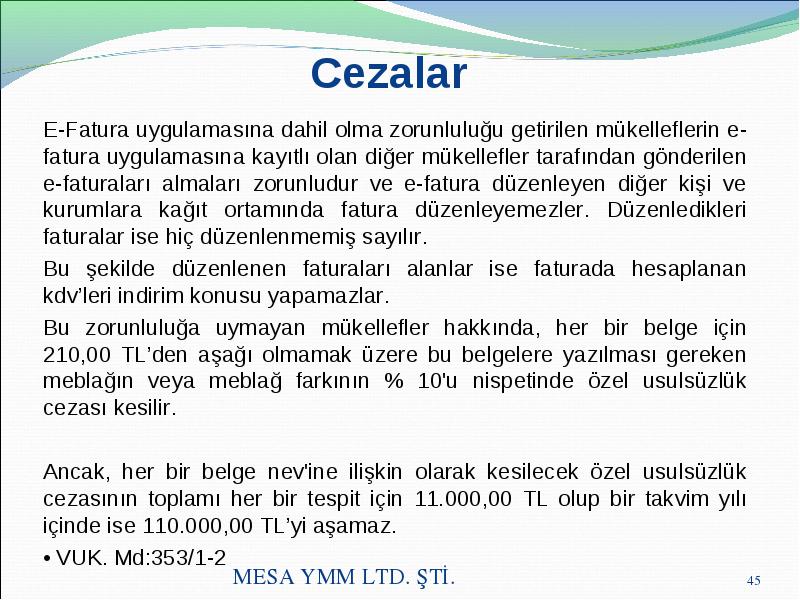 Cezalar

E-Fatura uygulamasına dahil olma zorunluluğu getirilen mükelleflerin e-fatura uygulamasına kayıtlı olan diğer mükellefler tarafından gönderilen e-faturaları almaları zorunludur ve e-fatura düzenleyen diğer kişi ve kurumlara kağıt ortamında fatura düzenleyemezler. Düzenledikleri faturalar ise hiç düzenlenmemiş sayılır.

Bu şekilde düzenlenen faturaları alanlar ise faturada hesaplanan kdv'leri indirim konusu yapamazlar.

Bu zorunluluğa uymayan mükellefler hakkında, her bir belge için 210,00 TL'den aşağı olmamak üzere bu belgelere yazılması gereken meblağın veya meblağ farkının % 10'u nispetinde özel usulsüzlük cezası kesilir.

Ancak, her bir belge nev'ine ilişkin olarak kesilecek özel usulsüzlük cezasının toplamı her bir tespit için 11.000,00 TL olup bir takvim yılı içinde ise 110.000,00 TL'yi aşamaz.

• VUK. Md:353/1-2

MESA YMM LTD. ŞTİ.

45